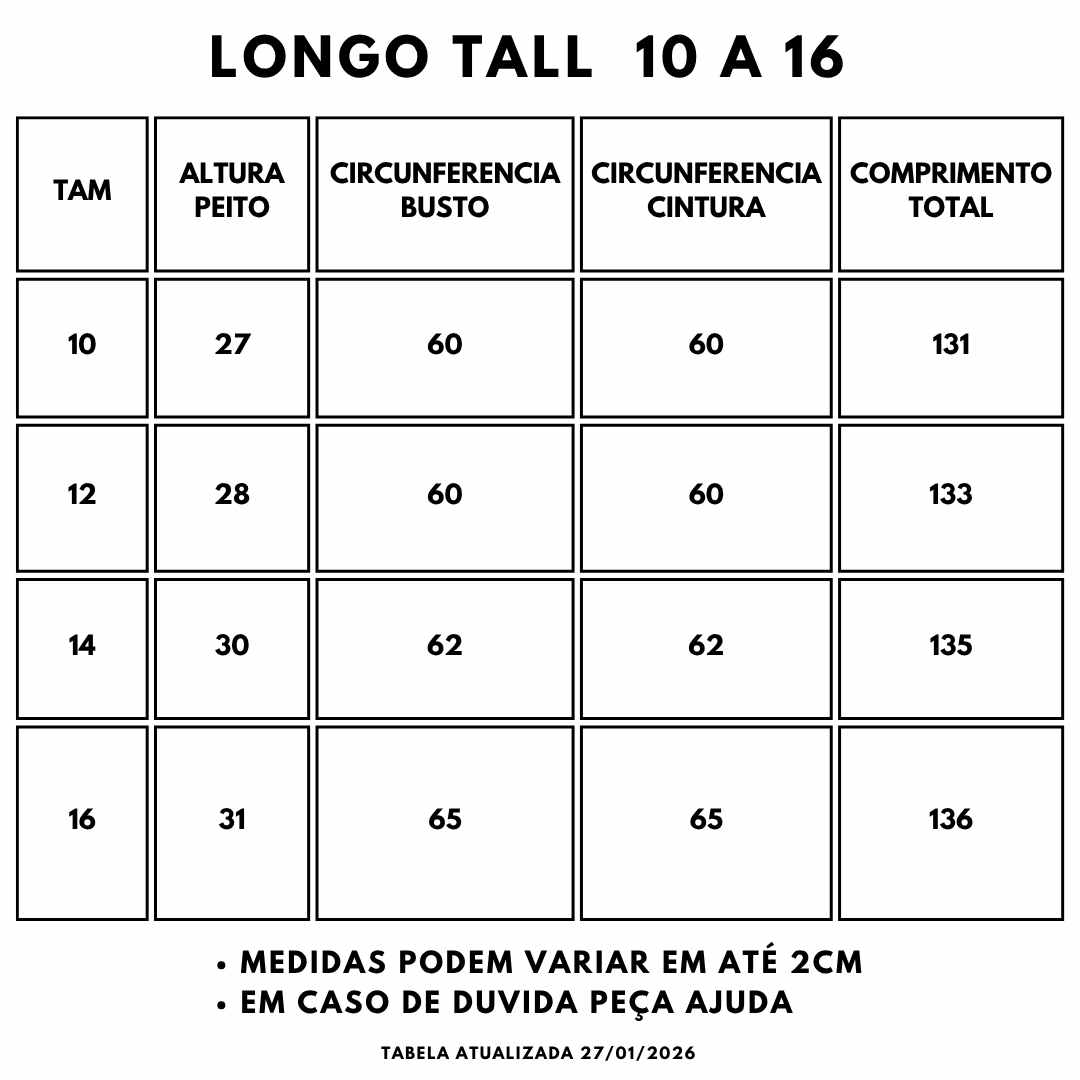 LONGO TALL 10 A 16

| TAM | ALTURA PEITO | CIRCUNFERENCIA BUSTO | CIRCUNFERENCIA CINTURA | COMPRIMENTO TOTAL |
|---|---|---|---|---|
| 10 | 27 | 60 | 60 | 131 |
| 12 | 28 | 60 | 60 | 133 |
| 14 | 30 | 62 | 62 | 135 |
| 16 | 31 | 65 | 65 | 136 |

• MEDIDAS PODEM VARIAR EM ATÉ 2CM
• EM CASO DE DUVIDA PEÇA AJUDA

TABELA ATUALIZADA 27/01/2026